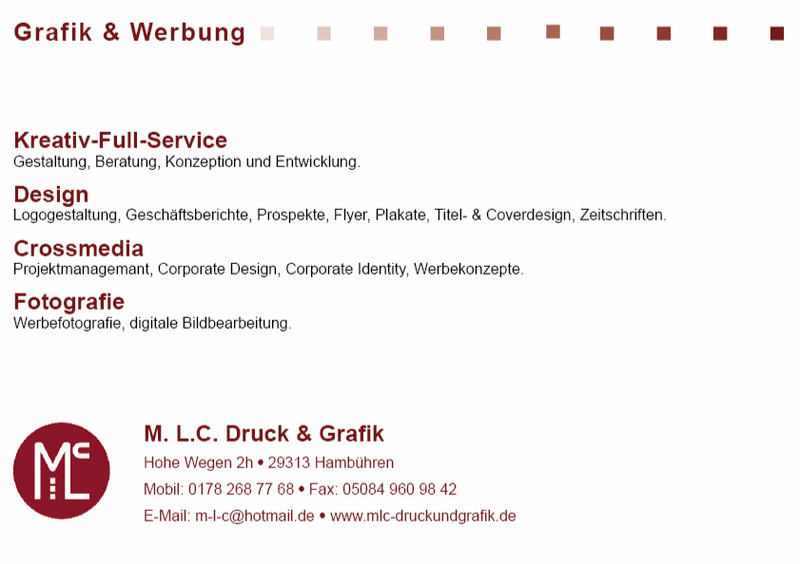 Grafik & Werbung

Kreativ-Full-Service
Gestaltung, Beratung, Konzeption und Entwicklung.

Design
Logogestaltung, Geschäftsberichte, Prospekte, Flyer, Plakate, Titel- & Coverdesign, Zeitschriften.

Crossmedia
Projektmanagemant, Corporate Design, Corporate Identity, Werbekonzepte.

Fotografie
Werbefotografie, digitale Bildbearbeitung.

MLC

M. L.C. Druck & Grafik
Hohe Wegen 2h • 29313 Hambühren
Mobil: 0178 268 77 68 • Fax: 05084 960 98 42
E-Mail: m-l-c@hotmail.de • www.mlc-druckundgrafik.de